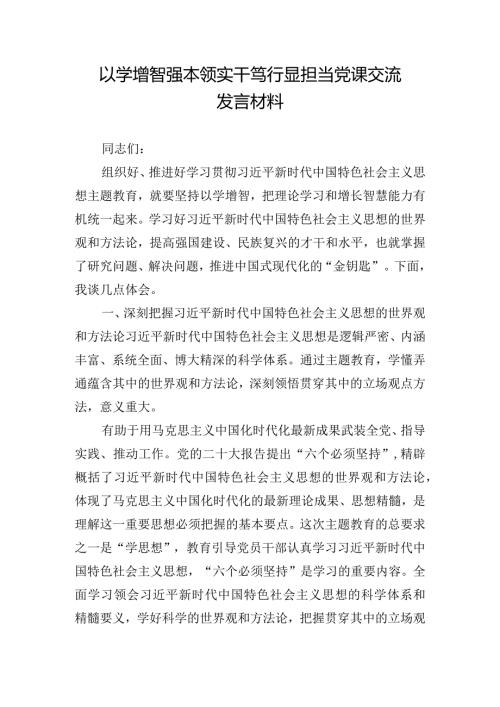 以学增智强本领实干笃行显担当党课交流发言材料

同志们：

组织好、推进好学习贯彻习近平新时代中国特色社会主义思想主题教育，就要坚持以学增智，把理论学习和增长智慧能力有机统一起来。学习好习近平新时代中国特色社会主义思想的世界观和方法论，提高强国建设、民族复兴的才干和水平，也就掌握了研究问题、解决问题，推进中国式现代化的“金钥匙”。下面，我谈几点体会。

一、深刻把握习近平新时代中国特色社会主义思想的世界观和方法论习近平新时代中国特色社会主义思想是逻辑严密、内涵丰富、系统全面、博大精深的科学体系。通过主题教育，学懂弄通蕴含其中的世界观和方法论，深刻领悟贯穿其中的立场观点方法，意义重大。

有助于用马克思主义中国化时代化最新成果武装全党、指导实践、推动工作。党的二十大报告提出“六个必须坚持”，精辟概括了习近平新时代中国特色社会主义思想的世界观和方法论，体现了马克思主义中国化时代化的最新理论成果、思想精髓，是理解这一重要思想必须把握的基本要点。这次主题教育的总要求之一是“学思想”，教育引导党员干部认真学习习近平新时代中国特色社会主义思想，“六个必须坚持”是学习的重要内容。全面学习领会习近平新时代中国特色社会主义思想的科学体系和精髓要义，学好科学的世界观和方法论，把握贯穿其中的立场观